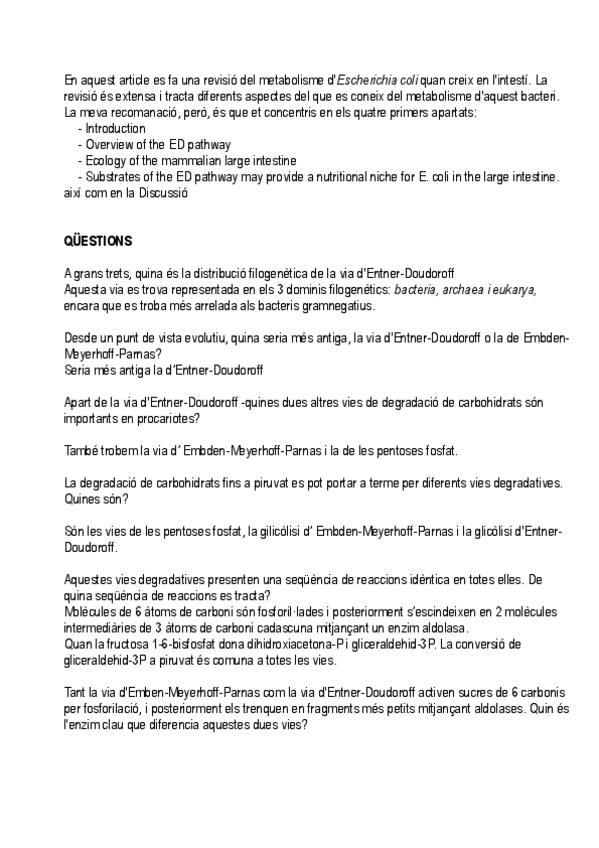 En aquest article es fa una revisió del metabolisme d'Escherichia coli quan creix en l'intestí. La revisió és extensa i tracta diferents aspectes del que es coneix del metabolisme d'aquest bacteri. La meva recomanació, però, és que et concentris en els quatre primers apartats:
- Introduction
- Overview of the ED pathway
- Ecology of the mammalian large intestine
- Substrates of the ED pathway may provide a nutritional niche for E. coli in the large intestine.
així com en la Discussió

QÜESTIONS

A grans trets, quina és la distribució filogenètica de la via d'Entner-Doudoroff
Aquesta via es trova representada en els 3 dominis filogenètics: bacteria, archaea i eukarya, encara que es troba més arrelada als bacteris gramnegatius.

Desde un punt de vista evolutiu, quina seria més antiga, la via d'Entner-Doudoroff o la de Embden-Meyerhoff-Parnas?
Seria més antiga la d'Entner-Doudoroff

Apart de la via d'Entner-Doudoroff -quines dues altres vies de degradació de carbohidrats són importants en procariotes?

També trobem la via d' Embden-Meyerhoff-Parnas i la de les pentoses fosfat.

La degradació de carbohidrats fins a piruvat es pot portar a terme per diferents vies degradatives. Quines són?

Són les vies de les pentoses fosfat, la gilicòlisi d' Embden-Meyerhoff-Parnas i la glicòlisi d'Entner-Doudoroff.

Aquestes vies degradatives presenten una seqüència de reaccions idèntica en totes elles. De quina seqüència de reaccions es tracta?
Molècules de 6 àtoms de carboni són fosforil·lades i posteriorment s'escindeixen en 2 molècules intermediàries de 3 àtoms de carboni cadascuna mitjançant un enzim aldolasa.
Quan la fructosa 1-6-bisfosfat dona dihidroxiacetona-P i gliceraldehid-3P. La conversió de gliceraldehid-3P a piruvat és comuna a totes les vies.

Tant la via d'Emben-Meyerhoff-Parnas com la via d'Entner-Doudoroff activen sucres de 6 carbonis per fosforilació, i posteriorment els trenquen en fragments més petits mitjançant aldolases. Quin és l'enzim clau que diferencia aquestes dues vies?